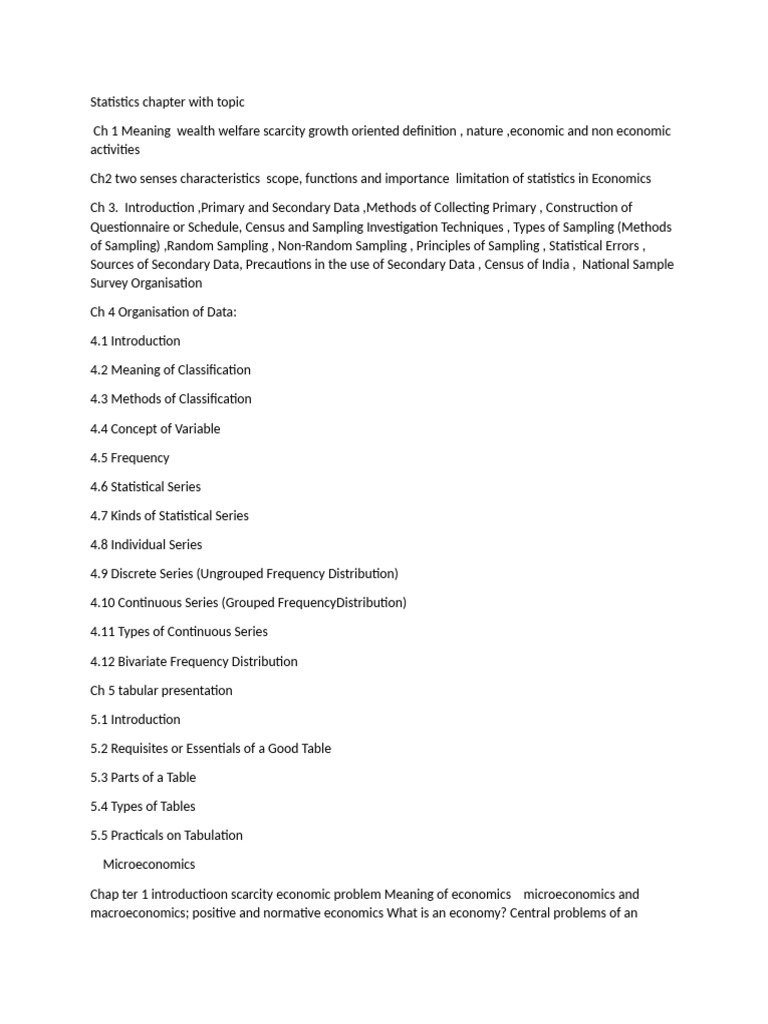 Statistics chapter with topic

Ch 1 Meaning wealth welfare scarcity growth oriented definition , nature ,economic and non economic activities

Ch2 two senses characteristics scope, functions and importance limitation of statistics in Economics

Ch 3. Introduction ,Primary and Secondary Data ,Methods of Collecting Primary , Construction of Questionnaire or Schedule, Census and Sampling Investigation Techniques , Types of Sampling (Methods of Sampling) ,Random Sampling , Non-Random Sampling , Principles of Sampling , Statistical Errors , Sources of Secondary Data, Precautions in the use of Secondary Data , Census of India , National Sample Survey Organisation

Ch 4 Organisation of Data:

4.1 Introduction

4.2 Meaning of Classification

4.3 Methods of Classification

4.4 Concept of Variable

4.5 Frequency

4.6 Statistical Series

4.7 Kinds of Statistical Series

4.8 Individual Series

4.9 Discrete Series (Ungrouped Frequency Distribution)

4.10 Continuous Series (Grouped FrequencyDistribution)

4.11 Types of Continuous Series

4.12 Bivariate Frequency Distribution

Ch 5 tabular presentation

5.1 Introduction

5.2 Requisites or Essentials of a Good Table

5.3 Parts of a Table

5.4 Types of Tables

5.5 Practicals on Tabulation

Microeconomics

Chap ter 1 introductioon scarcity economic problem Meaning of economics microeconomics and macroeconomics; positive and normative economics What is an economy? Central problems of an